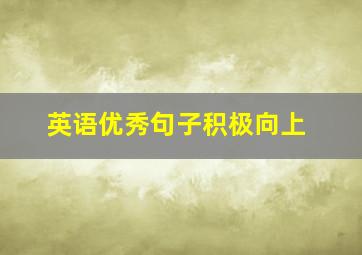 英语优秀句子积极向上